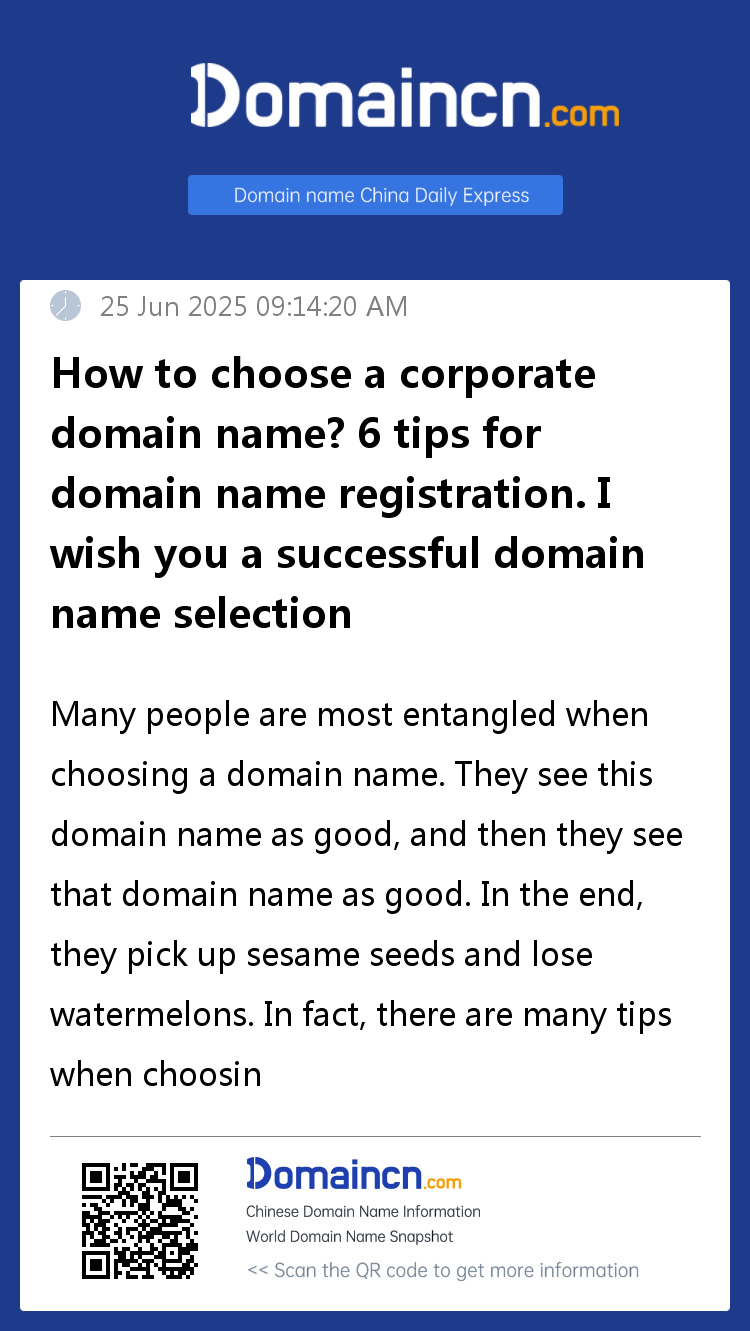 Domaincn.com

Domain name China Daily Express

25 Jun 2025 09:14:20 AM

How to choose a corporate domain name? 6 tips for domain name registration. I wish you a successful domain name selection

Many people are most entangled when choosing a domain name. They see this domain name as good, and then they see that domain name as good. In the end, they pick up sesame seeds and lose watermelons. In fact, there are many tips when choosin

Domaincn.com
Chinese Domain Name Information
World Domain Name Snapshot
<< Scan the QR code to get more information